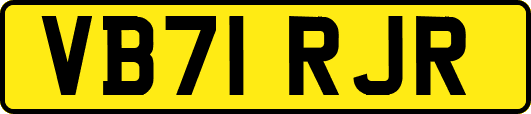 VB71 RJR